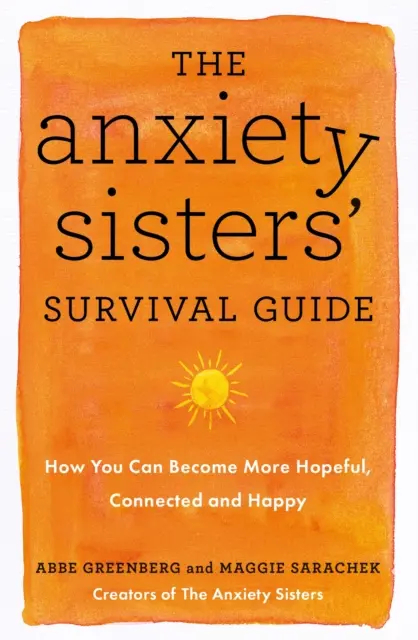 THE
anxiety
sisters'
SURVIVAL GUIDE

How You Can Become More Hopeful, Connected and Happy

ABBE GREENBERG and MAGGIE SARACHEK
Creators of The Anxiety Sisters